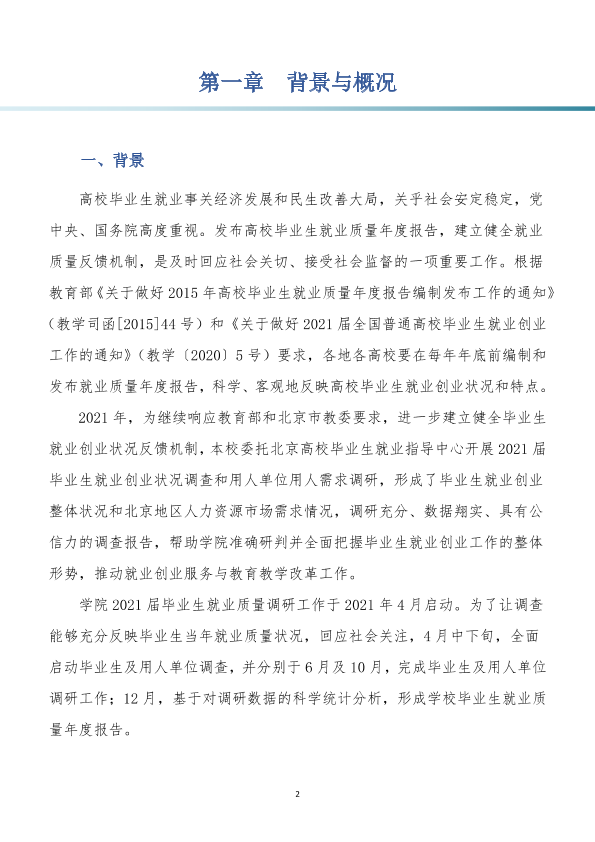 第一章 背景与概况

一、背景

高校毕业生就业事关经济发展和民生改善大局，关乎社会安定稳定，党中央、国务院高度重视。发布高校毕业生就业质量年度报告，建立健全就业质量反馈机制，是及时回应社会关切、接受社会监督的一项重要工作。根据教育部《关于做好2015年高校毕业生就业质量年度报告编制发布工作的通知》（教学司函[2015]44号）和《关于做好2021届全国普通高校毕业生就业创业工作的通知》（教学〔2020〕5号）要求，各地各高校要在每年年底前编制和发布就业质量年度报告，科学、客观地反映高校毕业生就业创业状况和特点。

2021年，为继续响应教育部和北京市教委要求，进一步建立健全毕业生就业创业状况反馈机制，本校委托北京高校毕业生就业指导中心开展2021届毕业生就业创业状况调查和用人单位用人需求调研，形成了毕业生就业创业整体状况和北京地区人力资源市场需求情况，调研充分、数据翔实、具有公信力的调查报告，帮助学院准确研判并全面把握毕业生就业创业工作的整体形势，推动就业创业服务与教育教学改革工作。

学院2021届毕业生就业质量调研工作于2021年4月启动。为了让调查能够充分反映毕业生当年就业质量状况，回应社会关注，4月中下旬，全面启动毕业生及用人单位调查，并分别于6月及10月，完成毕业生及用人单位调研工作；12月，基于对调研数据的科学统计分析，形成学校毕业生就业质量年度报告。

2